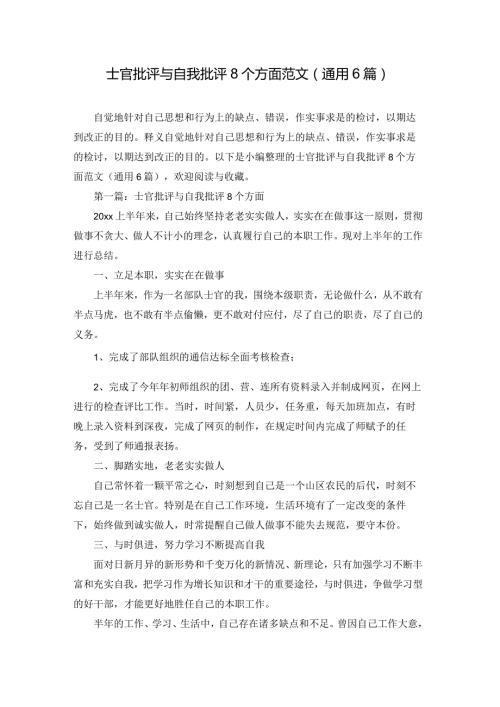 士官批评与自我批评 8 个方面范文（通用 6 篇）

自觉地针对自己思想和行为上的缺点、错误，作实事求是的检讨，以期达到改正的目的。释义自觉地针对自己思想和行为上的缺点、错误，作实事求是的检讨，以期达到改正的目的。以下是小编整理的士官批评与自我批评 8 个方面范文（通用 6 篇），欢迎阅读与收藏。

第一篇：士官批评与自我批评 8 个方面

20xx 上半年来，自己始终坚持老老实实做人，实实在在做事这一原则，贯彻做事不贪大、做人不计小的理念，认真履行自己的本职工作。现对上半年的工作进行总结。

一、立足本职，实实在在做事

上半年来，作为一名部队士官的我，围绕本级职责，无论做什么，从不敢有半点马虎，也不敢有半点偷懒，更不敢对付应付，尽了自己的职责，尽了自己的义务。

1、完成了部队组织的通信达标全面考核检查；

2、完成了今年年初师组织的团、营、连所有资料录入并制成网页，在网上进行的检查评比工作。当时，时间紧，人员少，任务重，每天加班加点，有时晚上录入资料到深夜，完成了网页的制作，在规定时间内完成了师赋予的任务，受到了师通报表扬。

二、脚踏实地，老老实实做人

自己常怀着一颗平常之心，时刻想到自己是一个山区农民的后代，时刻不忘自己是一名士官。特别是在自己工作环境，生活环境有了一定改变的条件下，始终做到诚实做人，时常提醒自己做人做事不能失去规范，要守本份。

三、与时俱进，努力学习不断提高自我

面对日新月异的新形势和千变万化的新情况、新理论，只有加强学习不断丰富和充实自我，把学习作为增长知识和才干的重要途径，与时俱进，争做学习型的好干部，才能更好地胜任自己的本职工作。

半年的工作、学习、生活中，自己存在诸多缺点和不足。曾因自己工作大意，